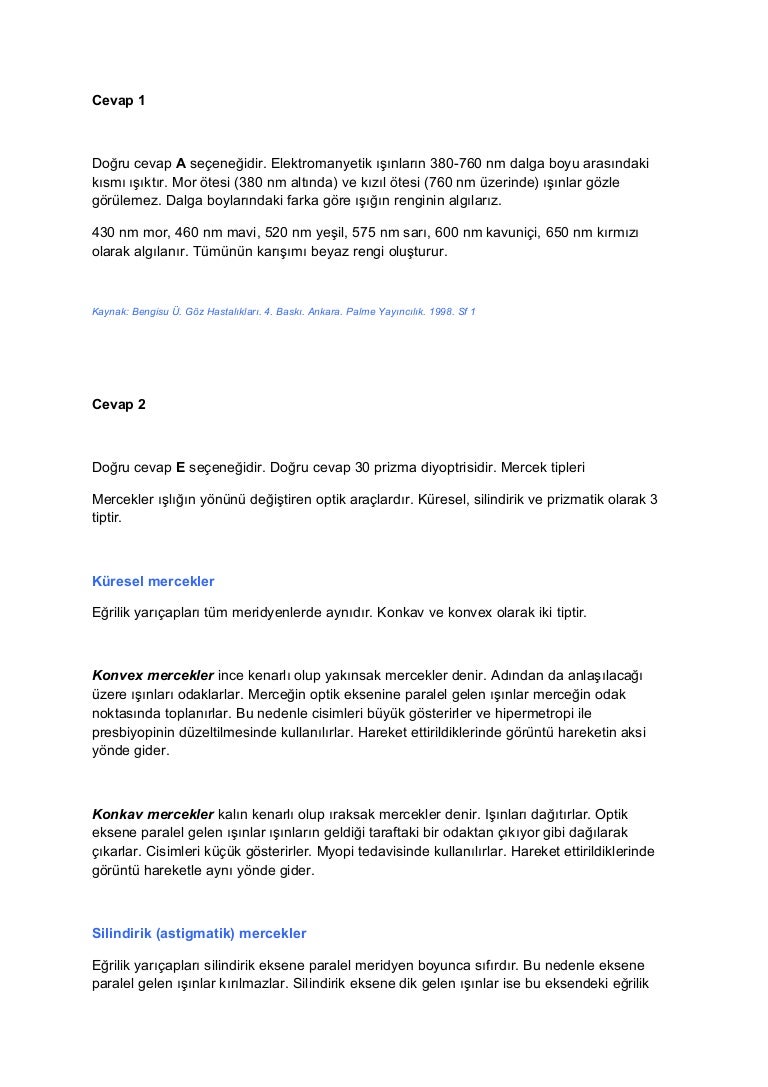 Cevap 1

Doğru cevap A seçeneğidir. Elektromanyetik ışınların 380-760 nm dalga boyu arasındaki kısmı ışıktır. Mor ötesi (380 nm altında) ve kızıl ötesi (760 nm üzerinde) ışınlar gözle görülemez. Dalga boylarındaki farka göre ışığın renginin algılarız.

430 nm mor, 460 nm mavi, 520 nm yeşil, 575 nm sarı, 600 nm kavuniçi, 650 nm kırmızı olarak algılanır. Tümünün karışımı beyaz rengi oluşturur.

Kaynak: Bengisu Ü. Göz Hastalıkları. 4. Baskı. Ankara. Palme Yayıncılık. 1998. Sf 1

Cevap 2

Doğru cevap E seçeneğidir. Doğru cevap 30 prizma diyoptrisidir. Mercek tipleri

Mercekler ışlığın yönünü değiştiren optik araçlardır. Küresel, silindirik ve prizmatik olarak 3 tiptir.

Küresel mercekler

Eğrilik yarıçapları tüm meridyenlerde aynıdır. Konkav ve konvex olarak iki tiptir.

Konvex mercekler ince kenarlı olup yakınsak mercekler denir. Adından da anlaşılacağı üzere ışınları odaklarlar. Merceğin optik eksenine paralel gelen ışınlar merceğin odak noktasında toplanırlar. Bu nedenle cisimleri büyük gösterirler ve hipermetropi ile presbiyopinin düzeltilmesinde kullanılırlar. Hareket ettirildiklerinde görüntü hareketin aksi yönde gider.

Konkav mercekler kalın kenarlı olup ıraksak mercekler denir. Işınları dağıtırlar. Optik eksene paralel gelen ışınlar ışınların geldiği taraftaki bir odaktan çıkıyor gibi dağılarak çıkarlar. Cisimleri küçük gösterirler. Myopi tedavisinde kullanılırlar. Hareket ettirildiklerinde görüntü hareketle aynı yönde gider.

Silindirik (astigmatik) mercekler

Eğrilik yarıçapları silindirik eksene paralel meridyen boyunca sıfırdır. Bu nedenle eksene paralel gelen ışınlar kırılmazlar. Silindirik eksene dik gelen ışınlar ise bu eksendeki eğrilik